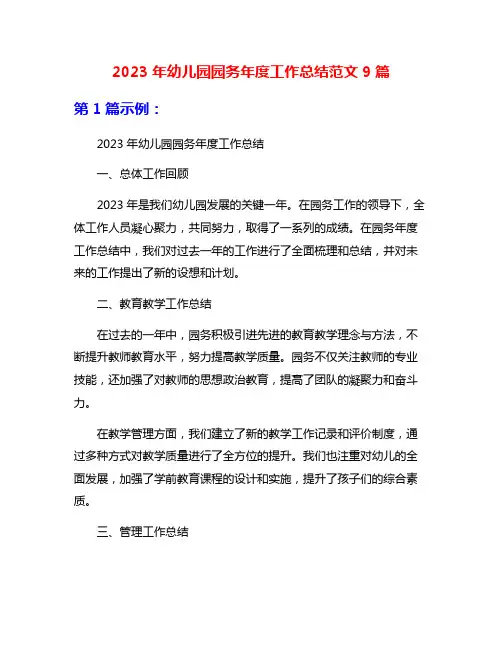 2023 年幼儿园园务年度工作总结范文 9 篇

第 1 篇示例：

2023 年幼儿园园务年度工作总结

一、总体工作回顾

2023 年是我们幼儿园发展的关键一年。在园务工作的领导下，全体工作人员凝心聚力，共同努力，取得了一系列的成绩。在园务年度工作总结中，我们对过去一年的工作进行了全面梳理和总结，并对未来的工作提出了新的设想和计划。

二、教育教学工作总结

在过去的一年中，园务积极引进先进的教育教学理念与方法，不断提升教师教育水平，努力提高教学质量。园务不仅关注教师的专业技能，还加强了对教师的思想政治教育，提高了团队的凝聚力和奋斗力。

在教学管理方面，我们建立了新的教学工作记录和评价制度，通过多种方式对教学质量进行了全方位的提升。我们也注重对幼儿的全面发展，加强了学前教育课程的设计和实施，提升了孩子们的综合素质。

三、管理工作总结